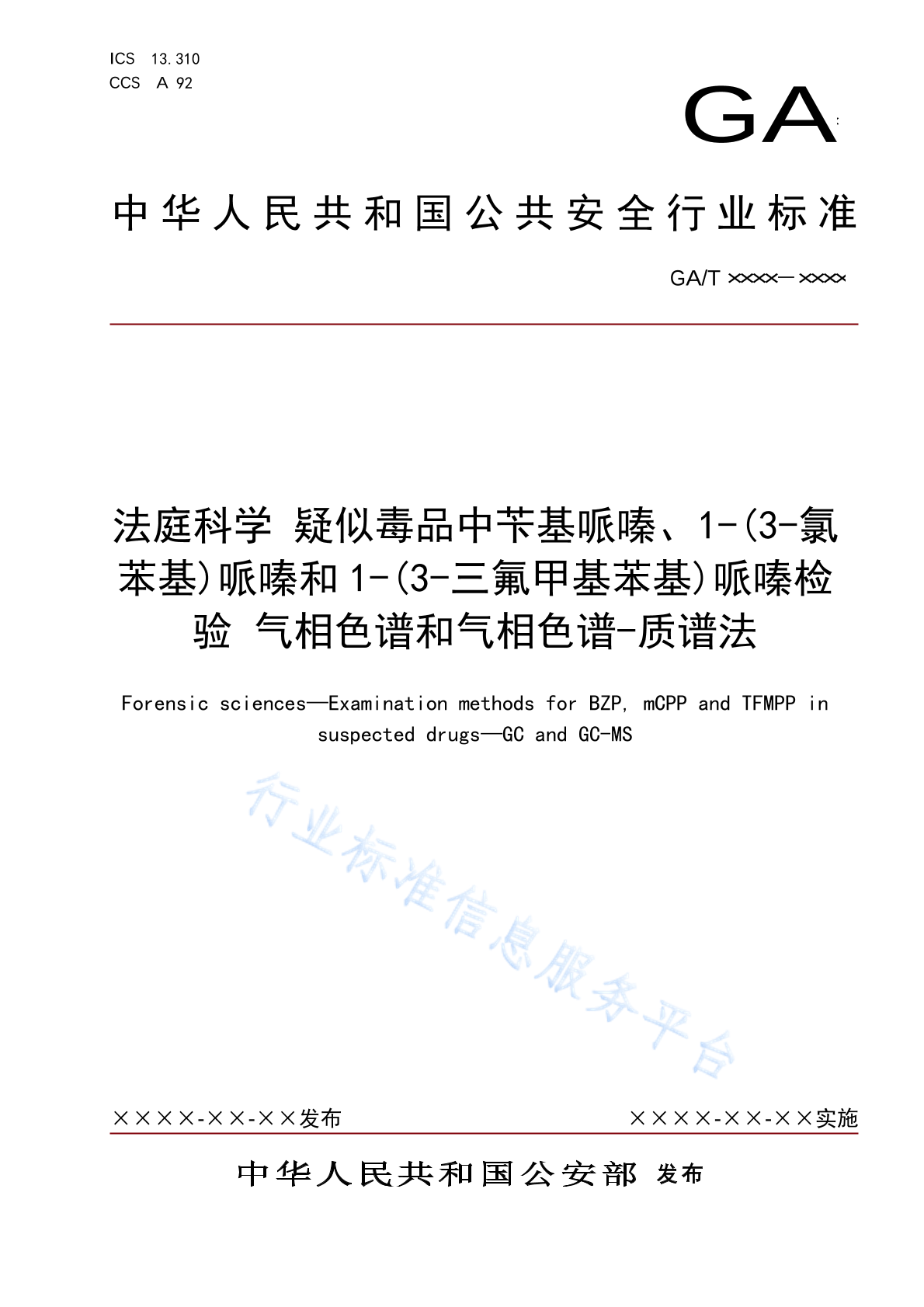 ICS 13.310
CCS A 92

GA

中华人民共和国公共安全行业标准

GA/T ××××—××××

法庭科学 疑似毒品中苄基哌嗪、1-(3-氯苯基)哌嗪和1-(3-三氟甲基苯基)哌嗪检验 气相色谱和气相色谱-质谱法

Forensic sciences—Examination methods for BZP, mCPP and TFMPP in suspected drugs—GC and GC-MS

行业标准信息服务平台

××××-××-××发布

××××-××-××实施

中华人民共和国公安部 发布